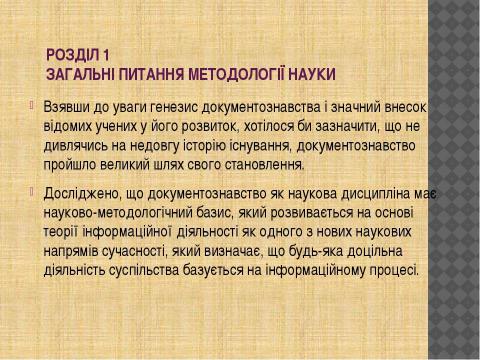 РОЗДІЛ 1
ЗАГАЛЬНІ ПИТАННЯ МЕТОДОЛОГІЇ НАУКИ

Взявши до уваги генезис документознавства і значний внесок відомих учених у його розвиток, хотілося би зазначити, що не дивлячись на недовгу історію існування, документознавство пройшло великий шлях свого становлення.

Досліджено, що документознавство як наукова дисципліна має науково-методологічний базис, який розвивається на основі теорії інформаційної діяльності як одного з нових наукових напрямів сучасності, який визначає, що будь-яка доцільна діяльність суспільства базується на інформаційному процесі.